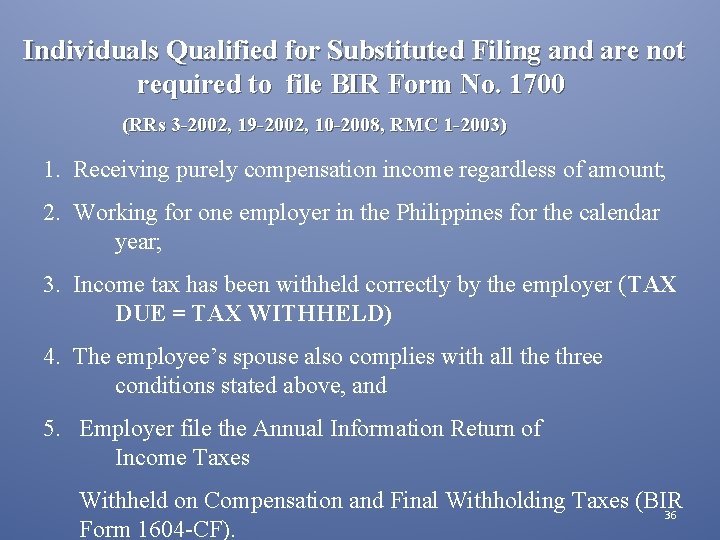 Individuals Qualified for Substituted Filing and are not required to file BIR Form No. 1700

(RRs 3-2002, 19-2002, 10-2008, RMC 1-2003)

1. Receiving purely compensation income regardless of amount;

2. Working for one employer in the Philippines for the calendar year;

3. Income tax has been withheld correctly by the employer (TAX DUE = TAX WITHHELD)

4. The employee's spouse also complies with all the three conditions stated above, and

5. Employer file the Annual Information Return of Income Taxes

Withheld on Compensation and Final Withholding Taxes (BIR Form 1604-CF).

36